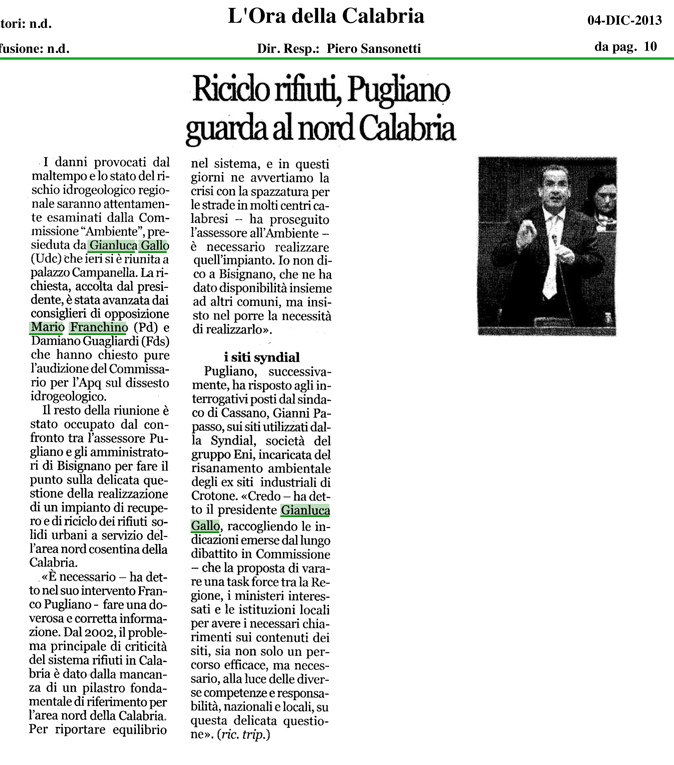 tori: n.d.
fusione: n.d.

L'Ora della Calabria

Dir. Resp.: Piero Sansonetti

04-DIC-2013
da pag. 10

Riciclo rifiuti, Pugliano guarda al nord Calabria

I danni provocati dal maltempo e lo stato del rischio idrogeologico regionale saranno attentamente esaminati dalla Commissione "Ambiente", presieduta da Gianluca Gallo (Udc) che ieri si è riunita a palazzo Campanella. La richiesta, accolta dal presidente, è stata avanzata dai consiglieri di opposizione Mario Franchino (Pd) e Damiano Guagliardi (Fds) che hanno chiesto pure l'audizione del Commissario per l'Apq sul dissesto idrogeologico.

Il resto della riunione è stato occupato dal confronto tra l'assessore Pugliano e gli amministratori di Bisignano per fare il punto sulla delicata questione della realizzazione di un impianto di recupero e di riciclo dei rifiuti solidi urbani a servizio dell'area nord cosentina della Calabria.

«È necessario – ha detto nel suo intervento Franco Pugliano - fare una doverosa e corretta informazione. Dal 2002, il problema principale di criticità del sistema rifiuti in Calabria è dato dalla mancanza di un pilastro fondamentale di riferimento per l'area nord della Calabria. Per riportare equilibrio nel sistema, e in questi giorni ne avvertiamo la crisi con la spazzatura per le strade in molti centri calabresi – ha proseguito l'assessore all'Ambiente – è necessario realizzare quell'impianto. Io non dico a Bisignano, che ne ha dato disponibilità insieme ad altri comuni, ma insisto nel porre la necessità di realizzarlo».

i siti syndial

Pugliano, successivamente, ha risposto agli interrogativi posti dal sindaco di Cassano, Gianni Papasso, sui siti utilizzati dalla Syndial, società del gruppo Eni, incaricata del risanamento ambientale degli ex siti industriali di Crotone. «Credo – ha detto il presidente Gianluca Gallo, raccogliendo le indicazioni emerse dal lungo dibattito in Commissione – che la proposta di varare una task force tra la Regione, i ministeri interessati e le istituzioni locali per avere i necessari chiarimenti sui contenuti dei siti, sia non solo un percorso efficace, ma necessario, alla luce delle diverse competenze e responsabilità, nazionali e locali, su questa delicata questione». (ric. trip.)